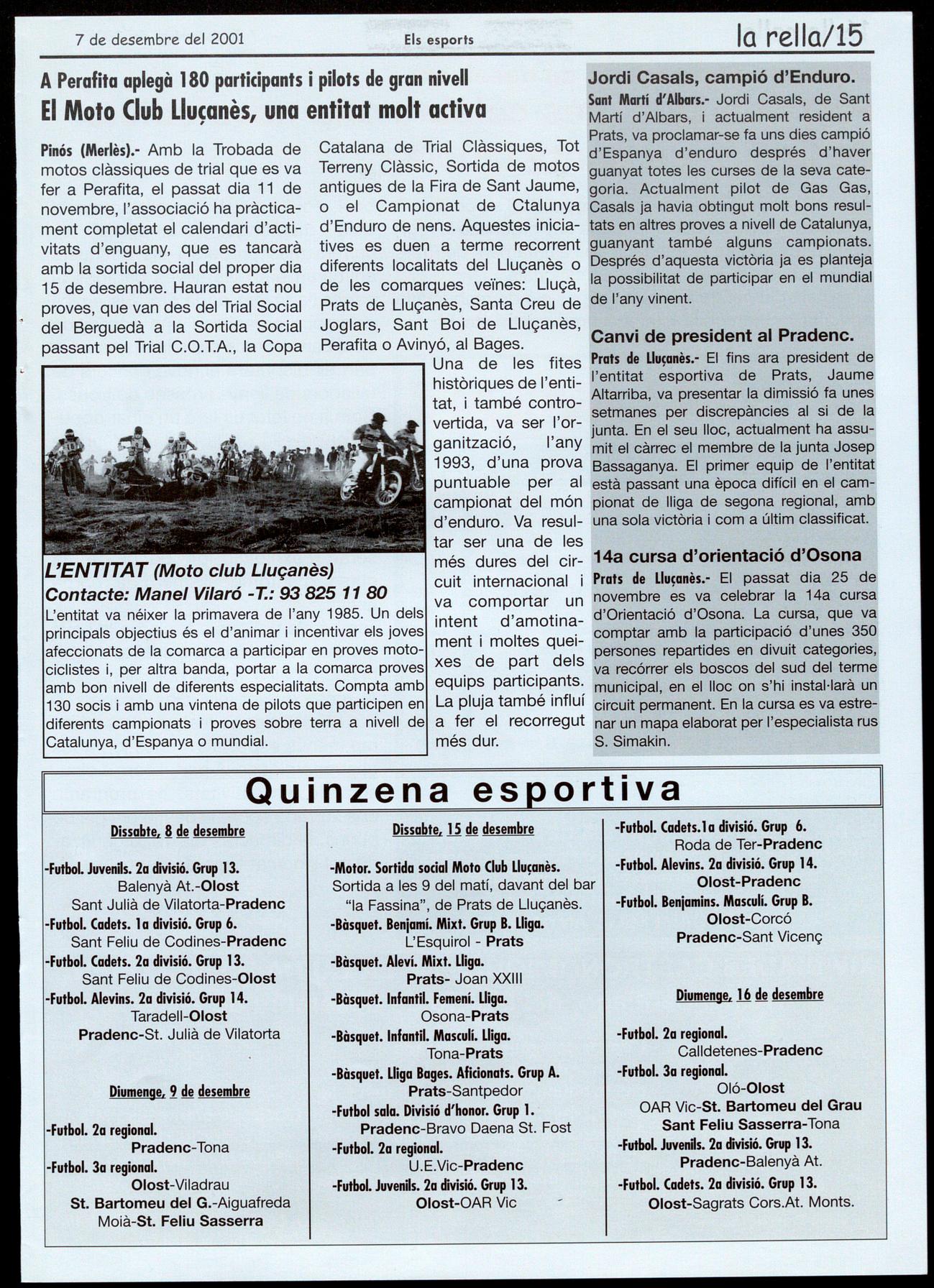 7 de desembre del 2001 Els esports la rella/15

A Perafita aplegà 180 participants i pilots de gran nivell

El Moto Club Lluçanès, una entitat molt activa

Pinós (Merlès).- Amb la Trobada de motos clàssiques de trial que es va fer a Perafita, el passat dia 11 de novembre, l'associació ha pràcticament completat el calendari d'activitats d'enguany, que es tancarà amb la sortida social del proper dia 15 de desembre. Hauran estat nou proves, que van des del Trial Social del Berguedà a la Sortida Social passant pel Trial C.O.T.A., la Copa Catalana de Trial Clàssiques, Tot Terreny Clàssic, Sortida de motos antigues de la Fira de Sant Jaume, o el Campionat de Ctalunya d'Enduro de nens. Aquestes iniciatives es duen a terme recorrent diferents localitats del Lluçanès o de les comarques veïnes: Lluçà, Prats de Lluçanès, Santa Creu de Joglars, Sant Boi de Lluçanès, Perafita o Avinyó, al Bages.

Una de les fites històriques de l'entitat, i també controvertida, va ser l'organització, l'any 1993, d'una prova puntuable per al campionat del món d'enduro. Va resultar ser una de les més dures del circuit internacional i va comportar un intent d'amotinament i moltes queixes de part dels equips participants. La pluja també influí a fer el recorregut més dur.

L'ENTITAT (Moto club Lluçanès)
Contacte: Manel Vilaró -T.: 93 825 11 80
L'entitat va néixer la primavera de l'any 1985. Un dels principals objectius és el d'animar i incentivar els joves afeccionats de la comarca a participar en proves motociclistes i, per altra banda, portar a la comarca proves amb bon nivell de diferents especialitats. Compta amb 130 socis i amb una vintena de pilots que participen en diferents campionats i proves sobre terra a nivell de Catalunya, d'Espanya o mundial.

Jordi Casals, campió d'Enduro.
Sant Martí d'Albars.- Jordi Casals, de Sant Martí d'Albars, i actualment resident a Prats, va proclamar-se fa uns dies campió d'Espanya d'enduro després d'haver guanyat totes les curses de la seva categoria. Actualment pilot de Gas Gas, Casals ja havia obtingut molt bons resultats en altres proves a nivell de Catalunya, guanyant també alguns campionats. Després d'aquesta victòria ja es planteja la possibilitat de participar en el mundial de l'any vinent.

Canvi de president al Pradenc.
Prats de Lluçanès.- El fins ara president de l'entitat esportiva de Prats, Jaume Altarriba, va presentar la dimissió fa unes setmanes per discrepàncies al si de la junta. En el seu lloc, actualment ha assumit el càrrec el membre de la junta Josep Bassaganya. El primer equip de l'entitat està passant una època difícil en el campionat de lliga de segona regional, amb una sola victòria i com a últim classificat.

14a cursa d'orientació d'Osona
Prats de Lluçanès.- El passat dia 25 de novembre es va celebrar la 14a cursa d'Orientació d'Osona. La cursa, que va comptar amb la participació d'unes 350 persones repartides en divuit categories, va recórrer els boscos del sud del terme municipal, en el lloc on s'hi instal·larà un circuit permanent. En la cursa es va estrenar un mapa elaborat per l'especialista rus S. Simakin.

Quinzena esportiva

Dissabte, 8 de desembre

-Futbol. Juvenils. 2a divisió. Grup 13.
Balenyà At.-Olost
Sant Julià de Vilatorta-Pradenc
-Futbol. Cadets. 1a divisió. Grup 6.
Sant Feliu de Codines-Pradenc
-Futbol. Cadets. 2a divisió. Grup 13.
Sant Feliu de Codines-Olost
-Futbol. Alevins. 2a divisió. Grup 14.
Taradell-Olost
Pradenc-St. Julià de Vilatorta

Diumenge, 9 de desembre

-Futbol. 2a regional.
Pradenc-Tona
-Futbol. 3a regional.
Olost-Viladrau
St. Bartomeu del G.-Aiguafreda
Moià-St. Feliu Sasserra

Dissabte, 15 de desembre

-Motor. Sortida social Moto Club Lluçanès.
Sortida a les 9 del matí, davant del bar "la Fassina", de Prats de Lluçanès.
-Bàsquet. Benjamí. Mixt. Grup B. Lliga.
L'Esquirol - Prats
-Bàsquet. Aleví. Mixt. Lliga.
Prats- Joan XXIII
-Bàsquet. Infantil. Femení. Lliga.
Osona-Prats
-Bàsquet. Infantil. Masculí. Lliga.
Tona-Prats
-Bàsquet. Lliga Bages. Aficionats. Grup A.
Prats-Santpedor
-Futbol sala. Divisió d'honor. Grup 1.
Pradenc-Bravo Daena St. Fost
-Futbol. 2a regional.
U.E.Vic-Pradenc
-Futbol. Juvenils. 2a divisió. Grup 13.
Olost-OAR Vic

-Futbol. Cadets.1a divisió. Grup 6.
Roda de Ter-Pradenc
-Futbol. Alevins. 2a divisió. Grup 14.
Olost-Pradenc
-Futbol. Benjamins. Masculí. Grup B.
Olost-Corcó
Pradenc-Sant Vicenç

Diumenge, 16 de desembre

-Futbol. 2a regional.
Calldetenes-Pradenc
-Futbol. 3a regional.
Oló-Olost
OAR Vic-St. Bartomeu del Grau
Sant Feliu Sasserra-Tona
-Futbol. Juvenils. 2a divisió. Grup 13.
Pradenc-Balenyà At.
-Futbol. Cadets. 2a divisió. Grup 13.
Olost-Sagrats Cors.At. Monts.